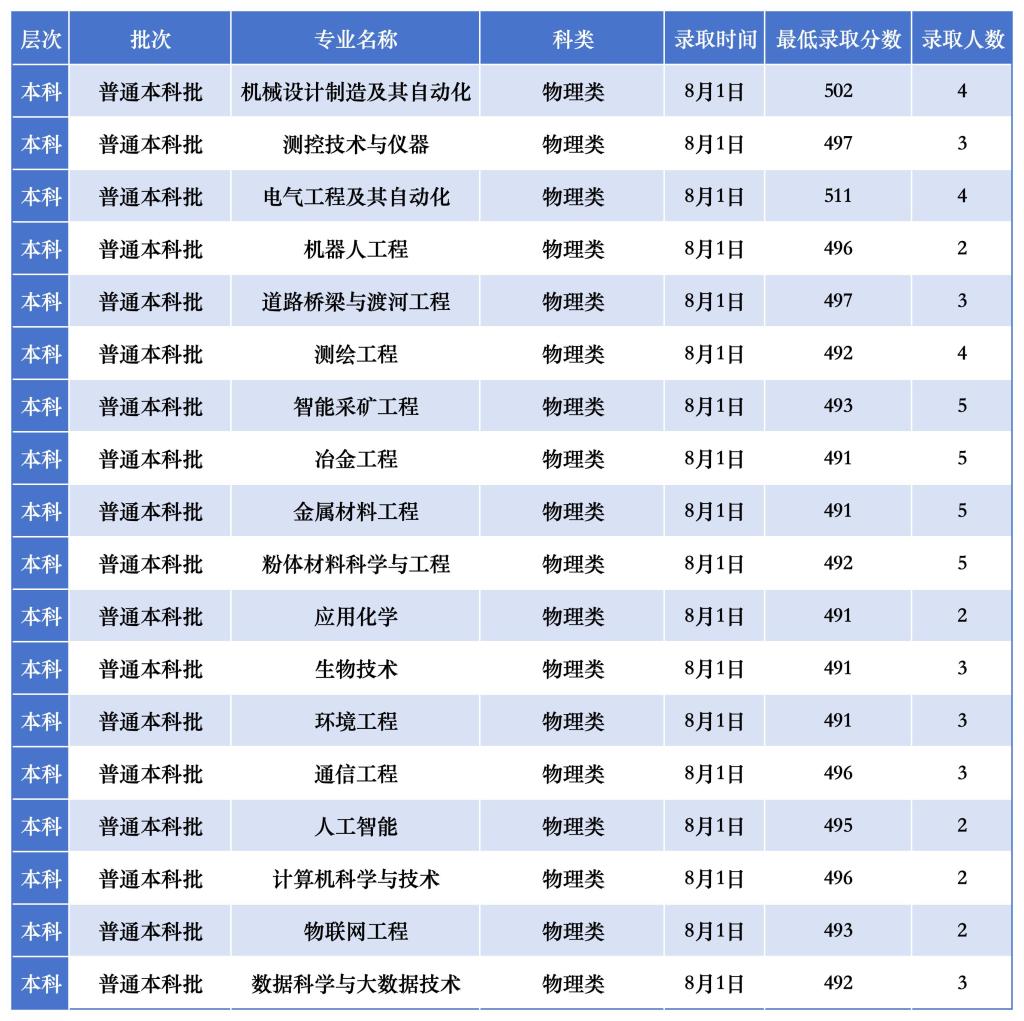 | 层次 | 批次 | 专业名称 | 科类 | 录取时间 | 最低录取分数 | 录取人数 |
|---|---|---|---|---|---|---|
| 本科 | 普通本科批 | 机械设计制造及其自动化 | 物理类 | 8月1日 | 502 | 4 |
| 本科 | 普通本科批 | 测控技术与仪器 | 物理类 | 8月1日 | 497 | 3 |
| 本科 | 普通本科批 | 电气工程及其自动化 | 物理类 | 8月1日 | 511 | 4 |
| 本科 | 普通本科批 | 机器人工程 | 物理类 | 8月1日 | 496 | 2 |
| 本科 | 普通本科批 | 道路桥梁与渡河工程 | 物理类 | 8月1日 | 497 | 3 |
| 本科 | 普通本科批 | 测绘工程 | 物理类 | 8月1日 | 492 | 4 |
| 本科 | 普通本科批 | 智能采矿工程 | 物理类 | 8月1日 | 493 | 5 |
| 本科 | 普通本科批 | 冶金工程 | 物理类 | 8月1日 | 491 | 5 |
| 本科 | 普通本科批 | 金属材料工程 | 物理类 | 8月1日 | 491 | 5 |
| 本科 | 普通本科批 | 粉体材料科学与工程 | 物理类 | 8月1日 | 492 | 5 |
| 本科 | 普通本科批 | 应用化学 | 物理类 | 8月1日 | 491 | 2 |
| 本科 | 普通本科批 | 生物技术 | 物理类 | 8月1日 | 491 | 3 |
| 本科 | 普通本科批 | 环境工程 | 物理类 | 8月1日 | 491 | 3 |
| 本科 | 普通本科批 | 通信工程 | 物理类 | 8月1日 | 496 | 3 |
| 本科 | 普通本科批 | 人工智能 | 物理类 | 8月1日 | 495 | 2 |
| 本科 | 普通本科批 | 计算机科学与技术 | 物理类 | 8月1日 | 496 | 2 |
| 本科 | 普通本科批 | 物联网工程 | 物理类 | 8月1日 | 493 | 2 |
| 本科 | 普通本科批 | 数据科学与大数据技术 | 物理类 | 8月1日 | 492 | 3 |